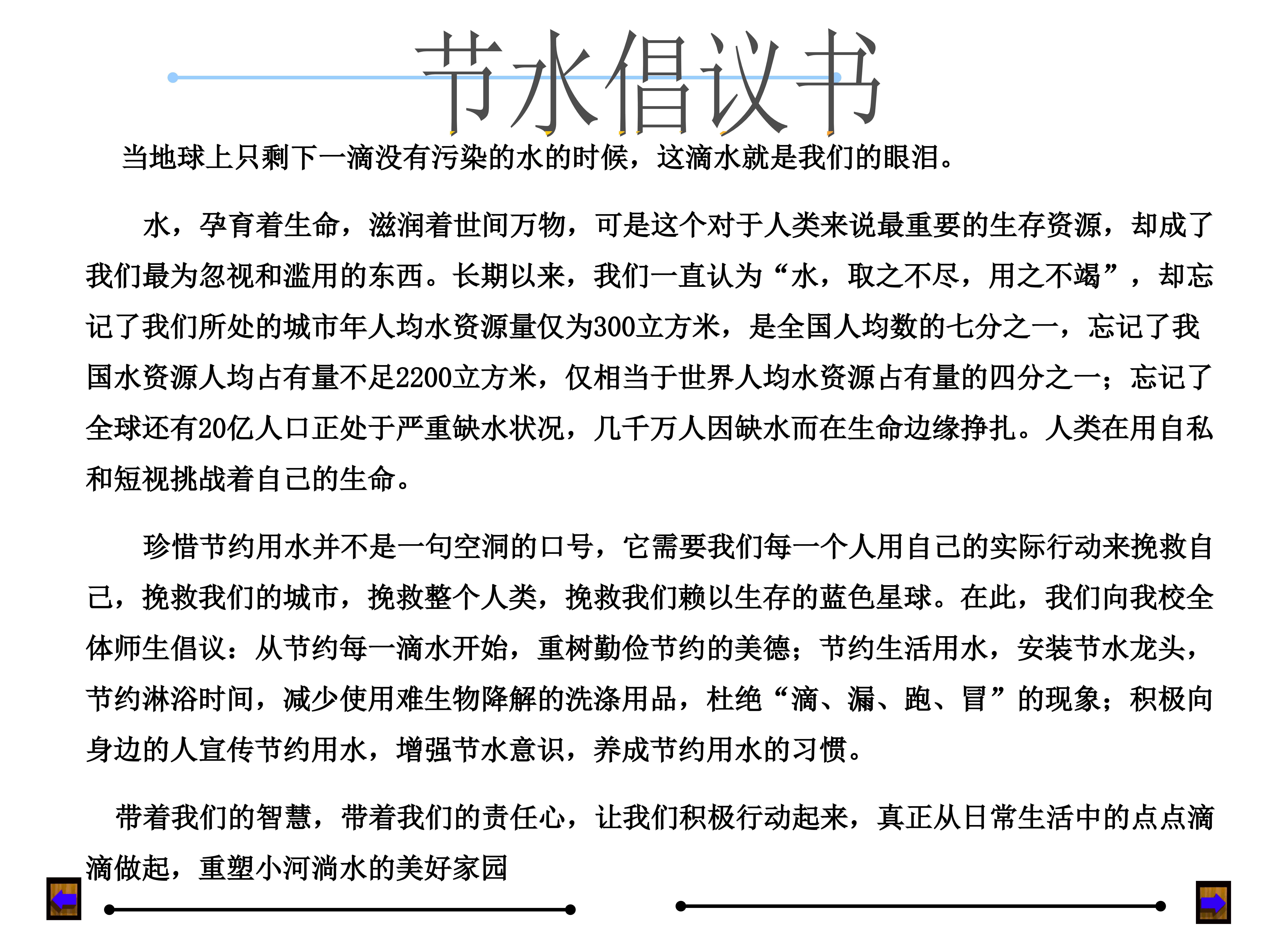 节水倡议书

当地球上只剩下一滴没有污染的水的时候，这滴水就是我们的眼泪。

水，孕育着生命，滋润着世间万物，可是这个对于人类来说最重要的生存资源，却成了我们最为忽视和滥用的东西。长期以来，我们一直认为“水，取之不尽，用之不竭”，却忘记了我们所处的城市年人均水资源量仅为300立方米，是全国人均数的七分之一，忘记了我国水资源人均占有量不足2200立方米，仅相当于世界人均水资源占有量的四分之一；忘记了全球还有20亿人口正处于严重缺水状况，几千万人因缺水而在生命边缘挣扎。人类在用自私和短视挑战着自己的生命。

珍惜节约用水并不是一句空洞的口号，它需要我们每一个人用自己的实际行动来挽救自己，挽救我们的城市，挽救整个人类，挽救我们赖以生存的蓝色星球。在此，我们向我校全体师生倡议：从节约每一滴水开始，重树勤俭节约的美德；节约生活用水，安装节水龙头，节约淋浴时间，减少使用难生物降解的洗涤用品，杜绝“滴、漏、跑、冒”的现象；积极向身边的人宣传节约用水，增强节水意识，养成节约用水的习惯。

带着我们的智慧，带着我们的责任心，让我们积极行动起来，真正从日常生活中的点点滴滴做起，重塑小河淌水的美好家园